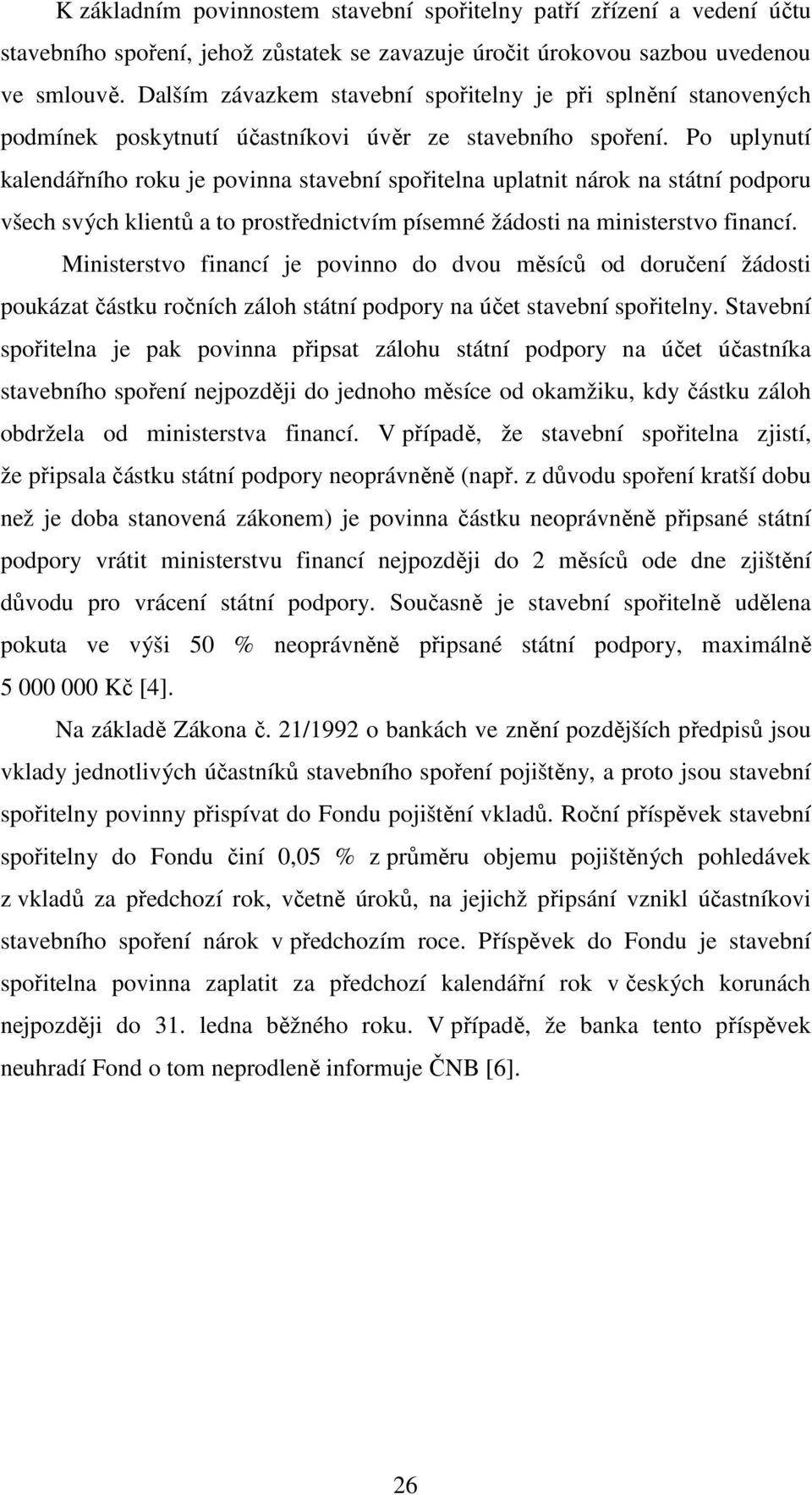 K základním povinnostem stavební spořitelny patří zřízení a vedení účtu stavebního spoření, jehož zůstatek se zavazuje úročit úrokovou sazbou uvedenou ve smlouvě. Dalším závazkem stavební spořitelny je při splnění stanovených podmínek poskytnutí účastníkovi úvěr ze stavebního spoření. Po uplynutí kalendářního roku je povinna stavební spořitelna uplatnit nárok na státní podporu všech svých klientů a to prostřednictvím písemné žádosti na ministerstvo financí.

Ministerstvo financí je povinno do dvou měsíců od doručení žádosti poukázat částku ročních záloh státní podpory na účet stavební spořitelny. Stavební spořitelna je pak povinna připsat zálohu státní podpory na účet účastníka stavebního spoření nejpozději do jednoho měsíce od okamžiku, kdy částku záloh obdržela od ministerstva financí. V případě, že stavební spořitelna zjistí, že připsala částku státní podpory neoprávněně (např. z důvodu spoření kratší dobu než je doba stanovená zákonem) je povinna částku neoprávněně připsané státní podpory vrátit ministerstvu financí nejpozději do 2 měsíců ode dne zjištění důvodu pro vrácení státní podpory. Současně je stavební spořitelně udělena pokuta ve výši 50 % neoprávněně připsané státní podpory, maximálně 5 000 000 Kč [4].

Na základě Zákona č. 21/1992 o bankách ve znění pozdějších předpisů jsou vklady jednotlivých účastníků stavebního spoření pojištěny, a proto jsou stavební spořitelny povinny přispívat do Fondu pojištění vkladů. Roční příspěvek stavební spořitelny do Fondu činí 0,05 % z průměru objemu pojištěných pohledávek z vkladů za předchozí rok, včetně úroků, na jejichž připsání vznikl účastníkovi stavebního spoření nárok v předchozím roce. Příspěvek do Fondu je stavební spořitelna povinna zaplatit za předchozí kalendářní rok v českých korunách nejpozději do 31. ledna běžného roku. V případě, že banka tento příspěvek neuhradí Fond o tom neprodleně informuje ČNB [6].

26